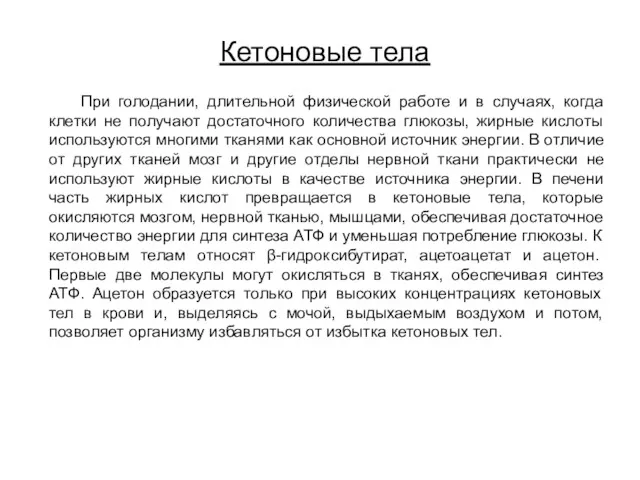 Кетоновые тела

При голодании, длительной физической работе и в случаях, когда клетки не получают достаточного количества глюкозы, жирные кислоты используются многими тканями как основной источник энергии. В отличие от других тканей мозг и другие отделы нервной ткани практически не используют жирные кислоты в качестве источника энергии. В печени часть жирных кислот превращается в кетоновые тела, которые окисляются мозгом, нервной тканью, мышцами, обеспечивая достаточное количество энергии для синтеза АТФ и уменьшая потребление глюкозы. К кетоновым телам относят β-гидроксибутират, ацетоацетат и ацетон. Первые две молекулы могут окисляться в тканях, обеспечивая синтез АТФ. Ацетон образуется только при высоких концентрациях кетоновых тел в крови и, выделяясь с мочой, выдыхаемым воздухом и потом, позволяет организму избавляться от избытка кетоновых тел.